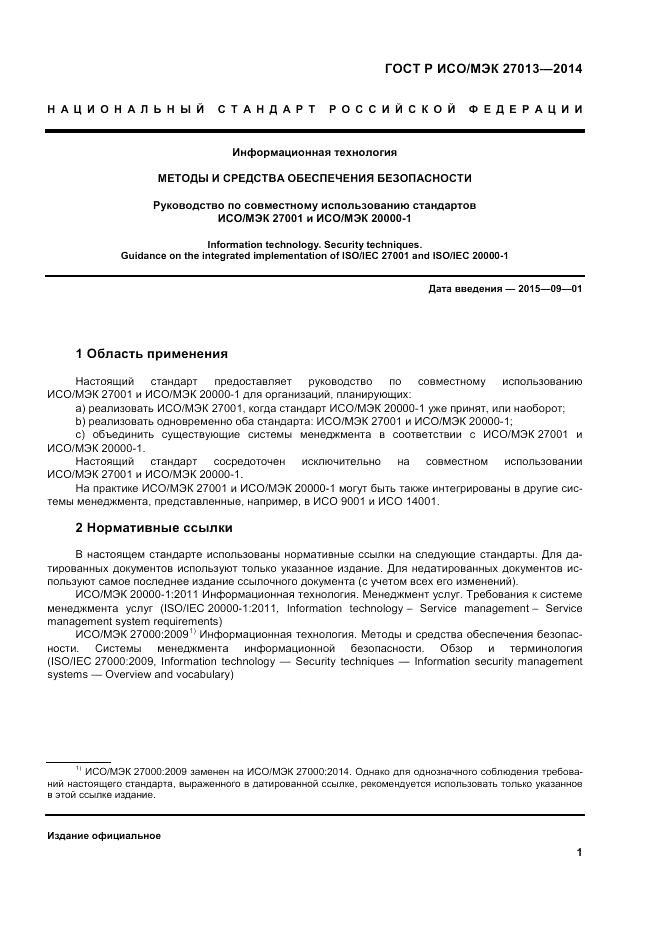 ГОСТ Р ИСО/МЭК 27013—2014

НАЦИОНАЛЬНЫЙ СТАНДАРТ РОССИЙСКОЙ ФЕДЕРАЦИИ

Информационная технология

МЕТОДЫ И СРЕДСТВА ОБЕСПЕЧЕНИЯ БЕЗОПАСНОСТИ

Руководство по совместному использованию стандартов ИСО/МЭК 27001 и ИСО/МЭК 20000-1

Information technology. Security techniques. Guidance on the integrated implementation of ISO/IEC 27001 and ISO/IEC 20000-1

Дата введения — 2015—09—01

1 Область применения

Настоящий стандарт предоставляет руководство по совместному использованию ИСО/МЭК 27001 и ИСО/МЭК 20000-1 для организаций, планирующих:

a) реализовать ИСО/МЭК 27001, когда стандарт ИСО/МЭК 20000-1 уже принят, или наоборот;

b) реализовать одновременно оба стандарта: ИСО/МЭК 27001 и ИСО/МЭК 20000-1;

c) объединить существующие системы менеджмента в соответствии с ИСО/МЭК 27001 и ИСО/МЭК 20000-1.

Настоящий стандарт сосредоточен исключительно на совместном использовании ИСО/МЭК 27001 и ИСО/МЭК 20000-1.

На практике ИСО/МЭК 27001 и ИСО/МЭК 20000-1 могут быть также интегрированы в другие системы менеджмента, представленные, например, в ИСО 9001 и ИСО 14001.

2 Нормативные ссылки

В настоящем стандарте использованы нормативные ссылки на следующие стандарты. Для датированных документов используют только указанное издание. Для недатированных документов используют самое последнее издание ссылочного документа (с учетом всех его изменений).

ИСО/МЭК 20000-1:2011 Информационная технология. Менеджмент услуг. Требования к системе менеджмента услуг (ISO/IEC 20000-1:2011, Information technology – Service management – Service management system requirements)

ИСО/МЭК 27000:2009$^{1)}$ Информационная технология. Методы и средства обеспечения безопасности. Системы менеджмента информационной безопасности. Обзор и терминология (ISO/IEC 27000:2009, Information technology — Security techniques — Information security management systems — Overview and vocabulary)

$^{1)}$ ИСО/МЭК 27000:2009 заменен на ИСО/МЭК 27000:2014. Однако для однозначного соблюдения требований настоящего стандарта, выраженного в датированной ссылке, рекомендуется использовать только указанное в этой ссылке издание.

Издание официальное

1